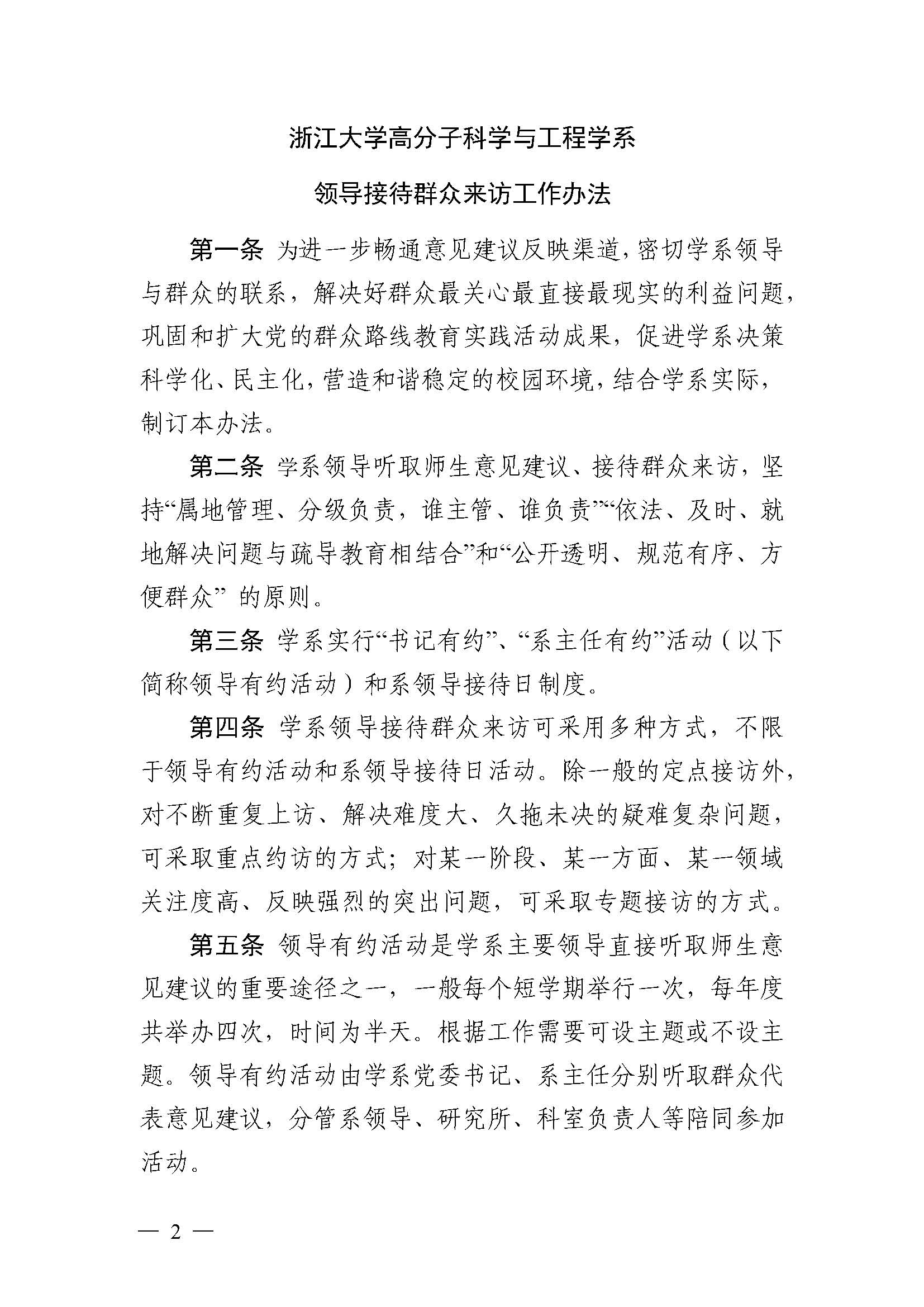 浙江大学高分子科学与工程学系

领导接待群众来访工作办法

第一条 为进一步畅通意见建议反映渠道，密切学系领导与群众的联系，解决好群众最关心最直接最现实的利益问题，巩固和扩大党的群众路线教育实践活动成果，促进学系决策科学化、民主化，营造和谐稳定的校园环境，结合学系实际，制订本办法。

第二条 学系领导听取师生意见建议、接待群众来访，坚持“属地管理、分级负责，谁主管、谁负责”“依法、及时、就地解决问题与疏导教育相结合”和“公开透明、规范有序、方便群众” 的原则。

第三条 学系实行“书记有约”、“系主任有约”活动（以下简称领导有约活动）和系领导接待日制度。

第四条 学系领导接待群众来访可采用多种方式，不限于领导有约活动和系领导接待日活动。除一般的定点接访外，对不断重复上访、解决难度大、久拖未决的疑难复杂问题，可采取重点约访的方式；对某一阶段、某一方面、某一领域关注度高、反映强烈的突出问题，可采取专题接访的方式。

第五条 领导有约活动是学系主要领导直接听取师生意见建议的重要途径之一，一般每个短学期举行一次，每年度共举办四次，时间为半天。根据工作需要可设主题或不设主题。领导有约活动由学系党委书记、系主任分别听取群众代表意见建议，分管系领导、研究所、科室负责人等陪同参加活动。

— 2 —